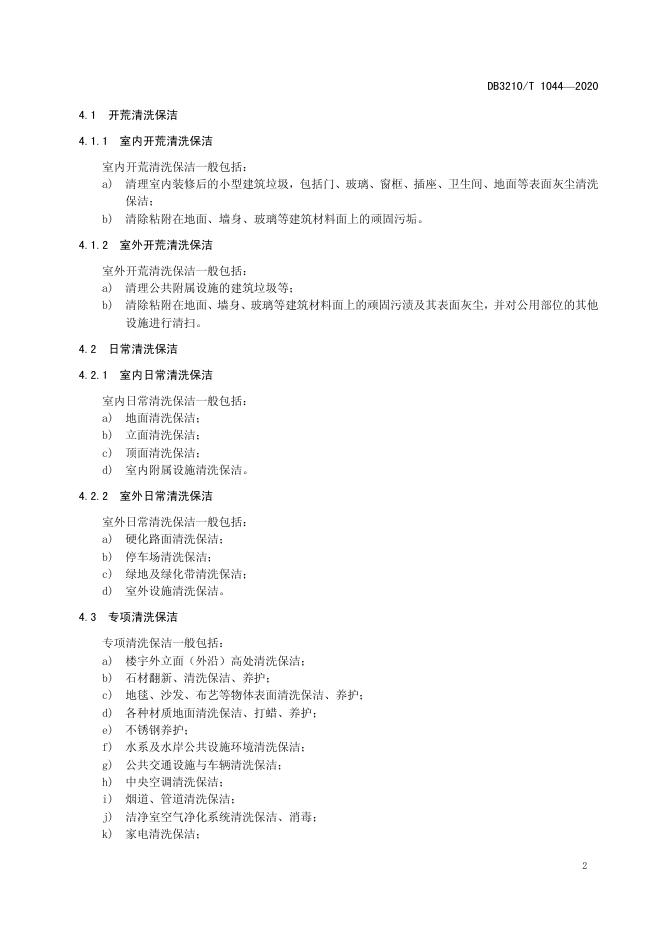 DB3210/T 1044—2020

4.1 开荒清洗保洁

4.1.1 室内开荒清洗保洁

室内开荒清洗保洁一般包括：

a) 清理室内装修后的小型建筑垃圾，包括门、玻璃、窗框、插座、卫生间、地面等表面灰尘清洗保洁；

b) 清除粘附在地面、墙身、玻璃等建筑材料面上的顽固污垢。

4.1.2 室外开荒清洗保洁

室外开荒清洗保洁一般包括：

a) 清理公共附属设施的建筑垃圾等；

b) 清除粘附在地面、墙身、玻璃等建筑材料面上的顽固污渍及其表面灰尘，并对公用部位的其他设施进行清扫。

4.2 日常清洗保洁

4.2.1 室内日常清洗保洁

室内日常清洗保洁一般包括：

a) 地面清洗保洁；

b) 立面清洗保洁；

c) 顶面清洗保洁；

d) 室内附属设施清洗保洁。

4.2.2 室外日常清洗保洁

室外日常清洗保洁一般包括：

a) 硬化路面清洗保洁；

b) 停车场清洗保洁；

c) 绿地及绿化带清洗保洁；

d) 室外设施清洗保洁。

4.3 专项清洗保洁

专项清洗保洁一般包括：

a) 楼宇外立面（外沿）高处清洗保洁；

b) 石材翻新、清洗保洁、养护；

c) 地毯、沙发、布艺等物体表面清洗保洁、养护；

d) 各种材质地面清洗保洁、打蜡、养护；

e) 不锈钢养护；

f) 水系及水岸公共设施环境清洗保洁；

g) 公共交通设施与车辆清洗保洁；

h) 中央空调清洗保洁；

i) 烟道、管道清洗保洁；

j) 洁净室空气净化系统清洗保洁、消毒；

k) 家电清洗保洁；

2